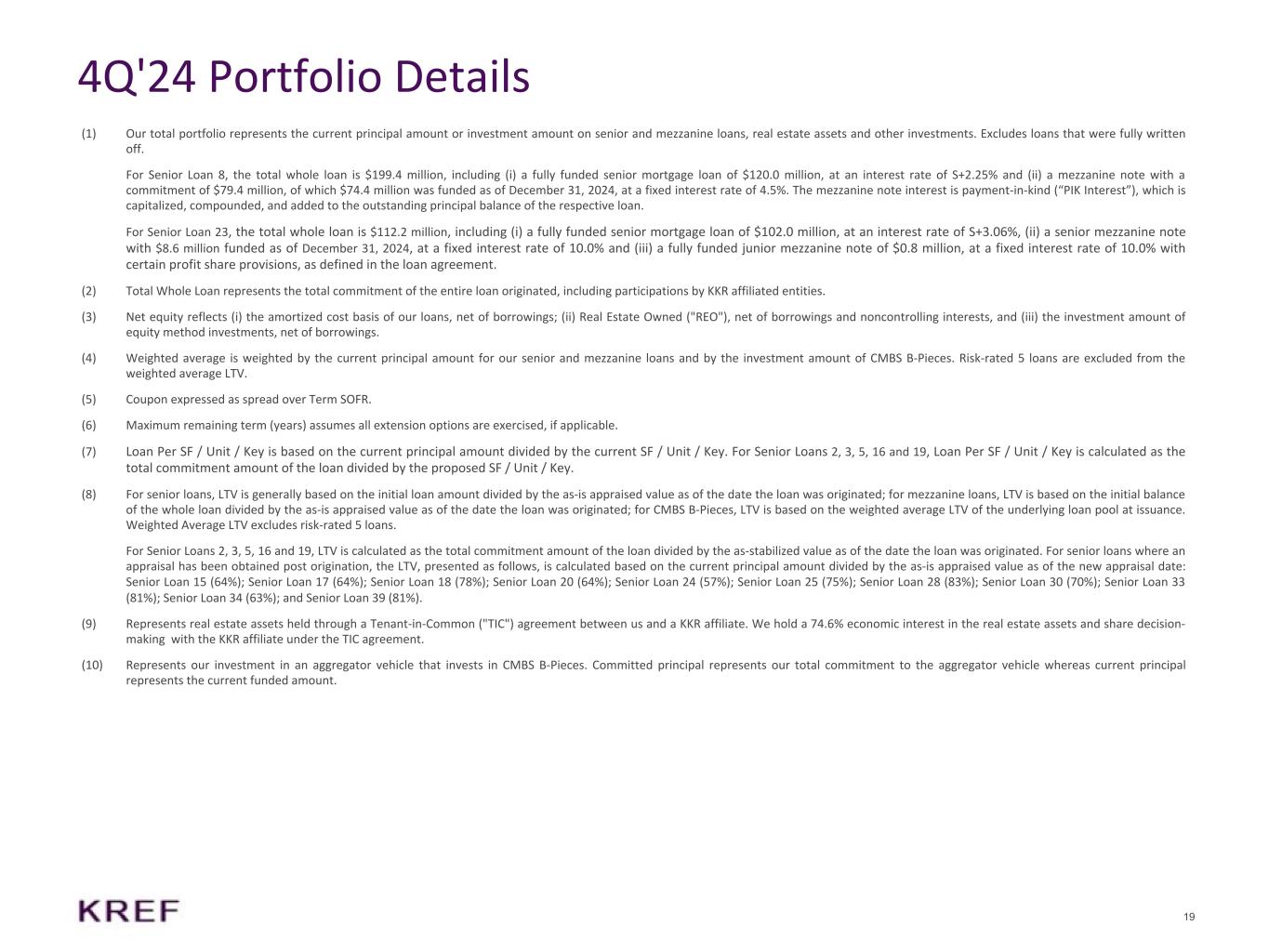 4Q'24 Portfolio Details

(1) Our total portfolio represents the current principal amount or investment amount on senior and mezzanine loans, real estate assets and other investments. Excludes loans that were fully written off.

For Senior Loan 8, the total whole loan is \$199.4 million, including (i) a fully funded senior mortgage loan of \$120.0 million, at an interest rate of S+2.25% and (ii) a mezzanine note with a commitment of \$79.4 million, of which \$74.4 million was funded as of December 31, 2024, at a fixed interest rate of 4.5%. The mezzanine note interest is payment-in-kind (“PIK Interest”), which is capitalized, compounded, and added to the outstanding principal balance of the respective loan.

For Senior Loan 23, the total whole loan is \$112.2 million, including (i) a fully funded senior mortgage loan of \$102.0 million, at an interest rate of S+3.06%, (ii) a senior mezzanine note with \$8.6 million funded as of December 31, 2024, at a fixed interest rate of 10.0% and (iii) a fully funded junior mezzanine note of \$0.8 million, at a fixed interest rate of 10.0% with certain profit share provisions, as defined in the loan agreement.

(2) Total Whole Loan represents the total commitment of the entire loan originated, including participations by KKR affiliated entities.

(3) Net equity reflects (i) the amortized cost basis of our loans, net of borrowings; (ii) Real Estate Owned ("REO"), net of borrowings and noncontrolling interests, and (iii) the investment amount of equity method investments, net of borrowings.

(4) Weighted average is weighted by the current principal amount for our senior and mezzanine loans and by the investment amount of CMBS B-Pieces. Risk-rated 5 loans are excluded from the weighted average LTV.

(5) Coupon expressed as spread over Term SOFR.

(6) Maximum remaining term (years) assumes all extension options are exercised, if applicable.

(7) Loan Per SF / Unit / Key is based on the current principal amount divided by the current SF / Unit / Key. For Senior Loans 2, 3, 5, 16 and 19, Loan Per SF / Unit / Key is calculated as the total commitment amount of the loan divided by the proposed SF / Unit / Key.

(8) For senior loans, LTV is generally based on the initial loan amount divided by the as-is appraised value as of the date the loan was originated; for mezzanine loans, LTV is based on the initial balance of the whole loan divided by the as-is appraised value as of the date the loan was originated; for CMBS B-Pieces, LTV is based on the weighted average LTV of the underlying loan pool at issuance. Weighted Average LTV excludes risk-rated 5 loans.

For Senior Loans 2, 3, 5, 16 and 19, LTV is calculated as the total commitment amount of the loan divided by the as-stabilized value as of the date the loan was originated. For senior loans where an appraisal has been obtained post origination, the LTV, presented as follows, is calculated based on the current principal amount divided by the as-is appraised value as of the new appraisal date: Senior Loan 15 (64%); Senior Loan 17 (64%); Senior Loan 18 (78%); Senior Loan 20 (64%); Senior Loan 24 (57%); Senior Loan 25 (75%); Senior Loan 28 (83%); Senior Loan 30 (70%); Senior Loan 33 (81%); Senior Loan 34 (63%); and Senior Loan 39 (81%).

(9) Represents real estate assets held through a Tenant-in-Common ("TIC") agreement between us and a KKR affiliate. We hold a 74.6% economic interest in the real estate assets and share decision-making with the KKR affiliate under the TIC agreement.

(10) Represents our investment in an aggregator vehicle that invests in CMBS B-Pieces. Committed principal represents our total commitment to the aggregator vehicle whereas current principal represents the current funded amount.

KREF

19